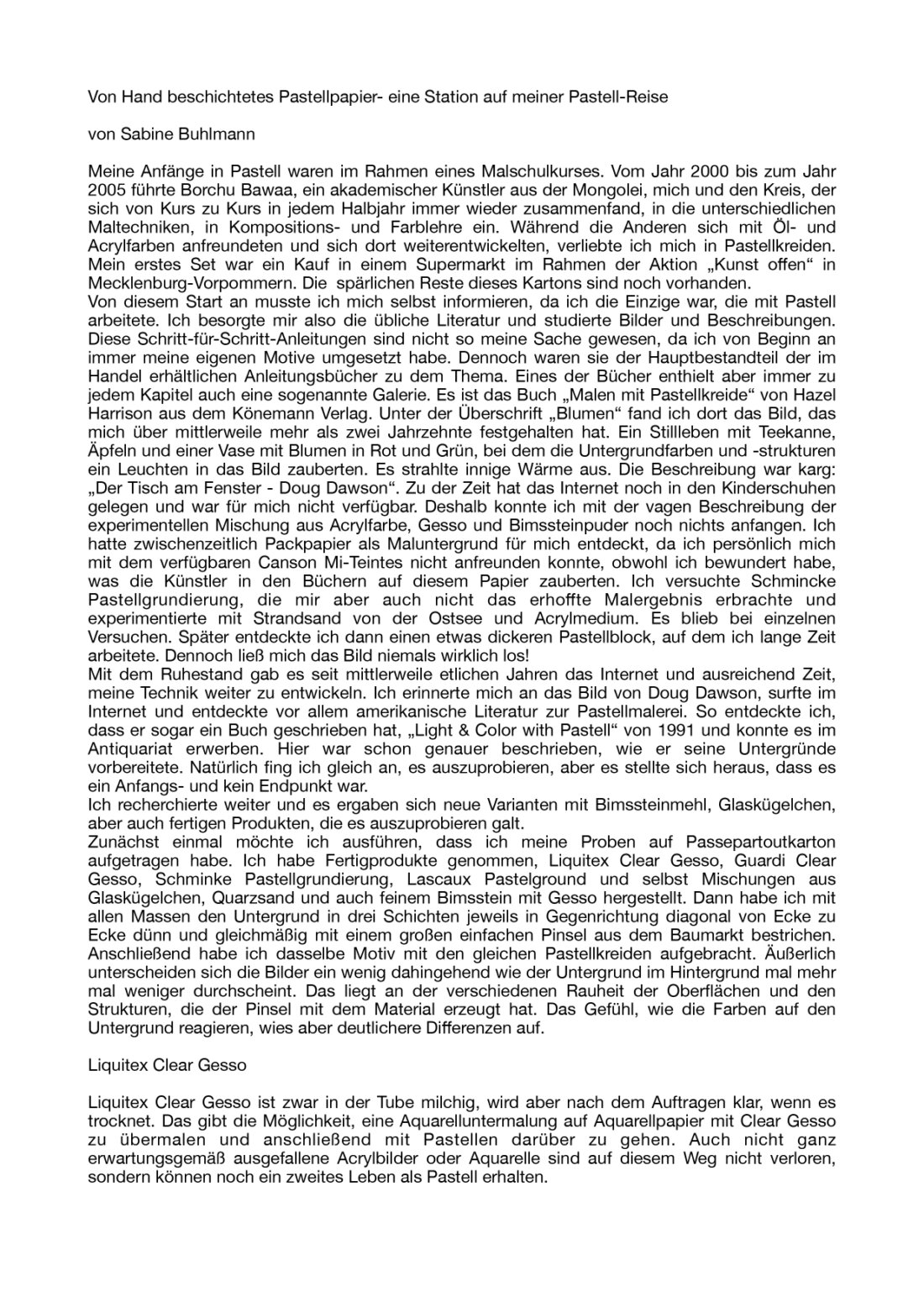 Von Hand beschichtetes Pastellpapier- eine Station auf meiner Pastell-Reise

von Sabine Buhlmann

Meine Anfänge in Pastell waren im Rahmen eines Malschulkurses. Vom Jahr 2000 bis zum Jahr 2005 führte Borchu Bawaa, ein akademischer Künstler aus der Mongolei, mich und den Kreis, der sich von Kurs zu Kurs in jedem Halbjahr immer wieder zusammenfand, in die unterschiedlichen Maltechniken, in Kompositions- und Farblehre ein. Während die Anderen sich mit Öl- und Acrylfarben anfreundeten und sich dort weiterentwickelten, verliebte ich mich in Pastellkreiden. Mein erstes Set war ein Kauf in einem Supermarkt im Rahmen der Aktion „Kunst offen“ in Mecklenburg-Vorpommern. Die spärlichen Reste dieses Kartons sind noch vorhanden.
Von diesem Start an musste ich mich selbst informieren, da ich die Einzige war, die mit Pastell arbeitete. Ich besorgte mir also die übliche Literatur und studierte Bilder und Beschreibungen. Diese Schritt-für-Schritt-Anleitungen sind nicht so meine Sache gewesen, da ich von Beginn an immer meine eigenen Motive umgesetzt habe. Dennoch waren sie der Hauptbestandteil der im Handel erhältlichen Anleitungsbücher zu dem Thema. Eines der Bücher enthielt aber immer zu jedem Kapitel auch eine sogenannte Galerie. Es ist das Buch „Malen mit Pastellkreide“ von Hazel Harrison aus dem Könemann Verlag. Unter der Überschrift „Blumen“ fand ich dort das Bild, das mich über mittlerweile mehr als zwei Jahrzehnte festgehalten hat. Ein Stillleben mit Teekanne, Äpfeln und einer Vase mit Blumen in Rot und Grün, bei dem die Untergrundfarben und -strukturen ein Leuchten in das Bild zauberten. Es strahlte innige Wärme aus. Die Beschreibung war karg: „Der Tisch am Fenster - Doug Dawson“. Zu der Zeit hat das Internet noch in den Kinderschuhen gelegen und war für mich nicht verfügbar. Deshalb konnte ich mit der vagen Beschreibung der experimentellen Mischung aus Acrylfarbe, Gesso und Bimssteinpuder noch nichts anfangen. Ich hatte zwischenzeitlich Packpapier als Maluntergrund für mich entdeckt, da ich persönlich mich mit dem verfügbaren Canson Mi-Teintes nicht anfreunden konnte, obwohl ich bewundert habe, was die Künstler in den Büchern auf diesem Papier zauberten. Ich versuchte Schmincke Pastellgrundierung, die mir aber auch nicht das erhoffte Malergebnis erbrachte und experimentierte mit Strandsand von der Ostsee und Acrylmedium. Es blieb bei einzelnen Versuchen. Später entdeckte ich dann einen etwas dickeren Pastellblock, auf dem ich lange Zeit arbeitete. Dennoch ließ mich das Bild niemals wirklich los!
Mit dem Ruhestand gab es seit mittlerweile etlichen Jahren das Internet und ausreichend Zeit, meine Technik weiter zu entwickeln. Ich erinnerte mich an das Bild von Doug Dawson, surfte im Internet und entdeckte vor allem amerikanische Literatur zur Pastellmalerei. So entdeckte ich, dass er sogar ein Buch geschrieben hat, „Light & Color with Pastell“ von 1991 und konnte es im Antiquariat erwerben. Hier war schon genauer beschrieben, wie er seine Untergründe vorbereitete. Natürlich fing ich gleich an, es auszuprobieren, aber es stellte sich heraus, dass es ein Anfangs- und kein Endpunkt war.
Ich recherchierte weiter und es ergaben sich neue Varianten mit Bimssteinmehl, Glaskügelchen, aber auch fertigen Produkten, die es auszuprobieren galt.
Zunächst einmal möchte ich ausführen, dass ich meine Proben auf Passepartoutkarton aufgetragen habe. Ich habe Fertigprodukte genommen, Liquitex Clear Gesso, Guardi Clear Gesso, Schminke Pastellgrundierung, Lascaux Pastelground und selbst Mischungen aus Glaskügelchen, Quarzsand und auch feinem Bimsstein mit Gesso hergestellt. Dann habe ich mit allen Massen den Untergrund in drei Schichten jeweils in Gegenrichtung diagonal von Ecke zu Ecke dünn und gleichmäßig mit einem großen einfachen Pinsel aus dem Baumarkt bestrichen. Anschließend habe ich dasselbe Motiv mit den gleichen Pastellkreiden aufgebracht. Äußerlich unterscheiden sich die Bilder ein wenig dahingehend wie der Untergrund im Hintergrund mal mehr mal weniger durchscheint. Das liegt an der verschiedenen Rauheit der Oberflächen und den Strukturen, die der Pinsel mit dem Material erzeugt hat. Das Gefühl, wie die Farben auf den Untergrund reagieren, wies aber deutlichere Differenzen auf.

Liquitex Clear Gesso

Liquitex Clear Gesso ist zwar in der Tube milchig, wird aber nach dem Auftragen klar, wenn es trocknet. Das gibt die Möglichkeit, eine Aquarelluntermalung auf Aquarellpapier mit Clear Gesso zu übermalen und anschließend mit Pastellen darüber zu gehen. Auch nicht ganz erwartungsgemäß ausgefallene Acrylbilder oder Aquarelle sind auf diesem Weg nicht verloren, sondern können noch ein zweites Leben als Pastell erhalten.